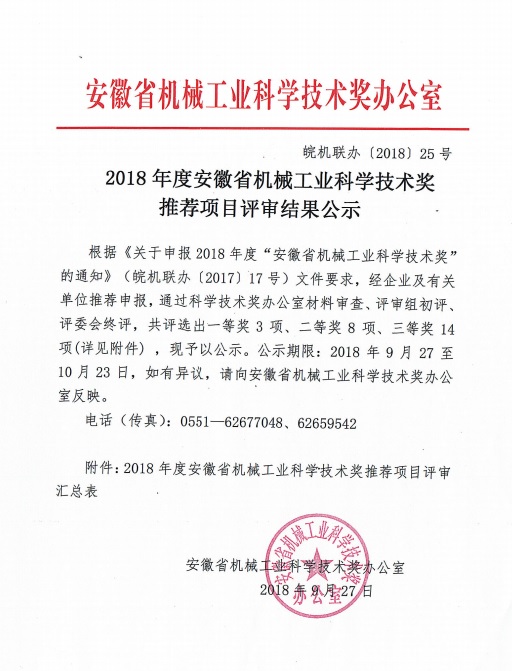 安徽省机械工业科学技术奖办公室

皖机联办〔2018〕25 号

2018 年度安徽省机械工业科学技术奖
推荐项目评审结果公示

根据《关于申报 2018 年度“安徽省机械工业科学技术奖”的通知》（皖机联办〔2017〕17 号）文件要求，经企业及有关单位推荐申报，通过科学技术奖办公室材料审查、评审组初评、评委会终评，共评选出一等奖 3 项、二等奖 8 项、三等奖 14 项(详见附件)，现予以公示。公示期限：2018 年 9 月 27 至 10 月 23 日，如有异议，请向安徽省机械工业科学技术奖办公室反映。

电话（传真）：0551—62677048、62659542

附件：2018 年度安徽省机械工业科学技术奖推荐项目评审汇总表

安徽省机械工业科学技术奖办公室
2018 年 9 月 27 日

安徽省机械工业科学技术奖办公室